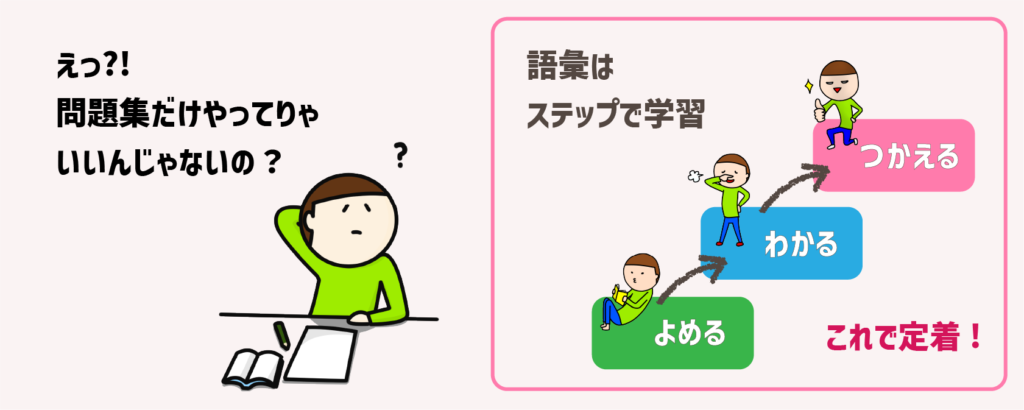 えっ?!
問題集だけやってりゃ
いいんじゃないの？

?

語彙は
ステップで学習

つかえる

わかる

よめる

これで定着！